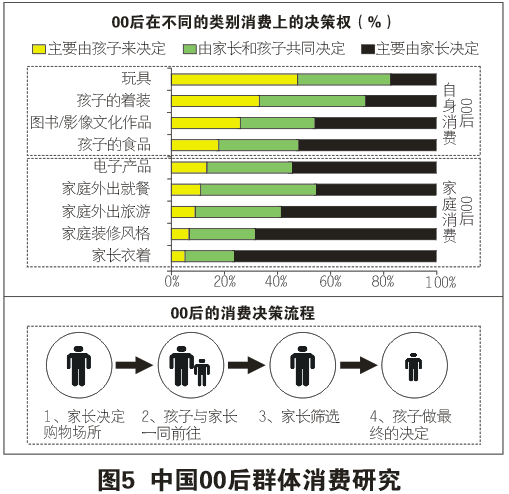 00后在不同的类别消费上的决策权（%）

主要由孩子来决定　由家长和孩子共同决定　主要由家长决定

玩具
孩子的着装
图书/影像文化作品
孩子的食品

00后自身消费

电子产品
家庭外出就餐
家庭外出旅游
家庭装修风格
家长衣着

00后家庭消费

0%　20%　40%　60%　80%　100%

00后的消费决策流程

1、家长决定购物场所

2、孩子与家长一同前往

3、家长筛选

4、孩子做最终的决定

图5 中国00后群体消费研究